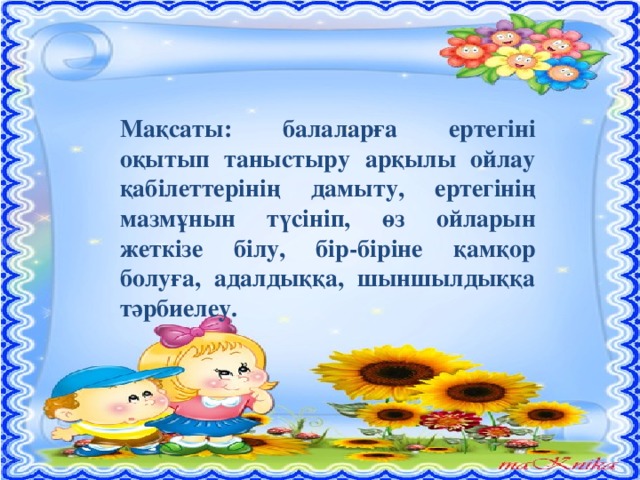 Мақсаты: балаларға ертегіні оқытып таныстыру арқылы ойлау қабілеттерінің дамыту, ертегінің мазмұнын түсініп, өз ойларын жеткізе білу, бір-біріне қамқор болуға, адалдыққа, шыншылдыққа тәрбиелеу.

maKnika